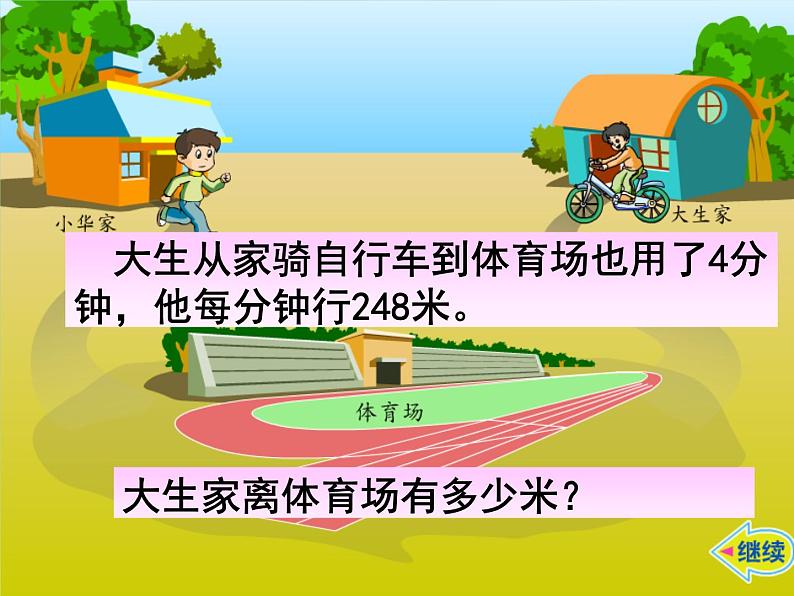 小华家

大生家

大生从家骑自行车到体育场也用了4分钟，他每分钟行248米。

体育场

大生家离体育场有多少米？

继续